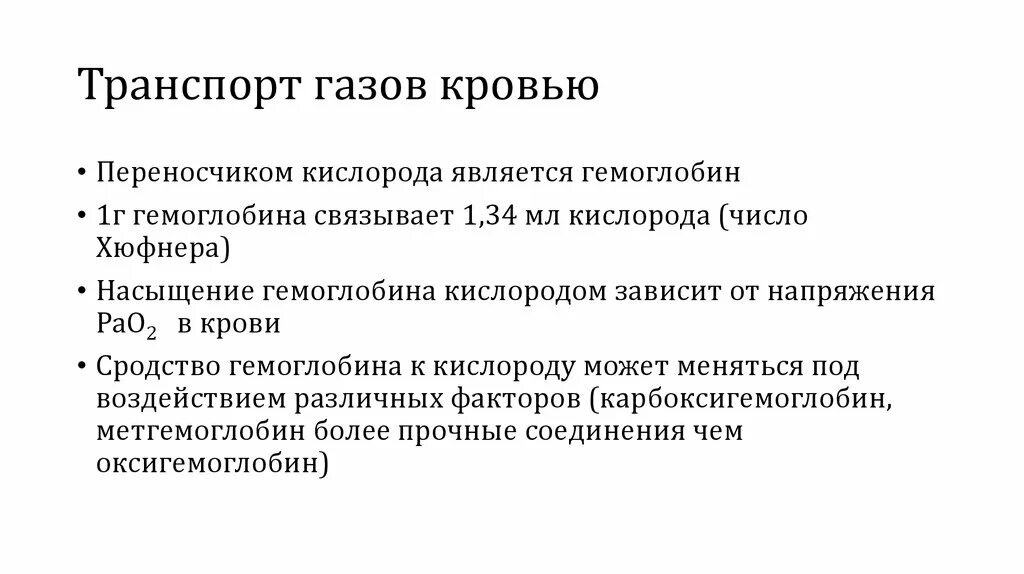 Транспорт газов кровью

• Переносчиком кислорода является гемоглобин

• 1г гемоглобина связывает 1,34 мл кислорода (число Хюфнера)

• Насыщение гемоглобина кислородом зависит от напряжения $PaO_2$ в крови

• Сродство гемоглобина к кислороду может меняться под воздействием различных факторов (карбоксигемоглобин, метгемоглобин более прочные соединения чем оксигемоглобин)